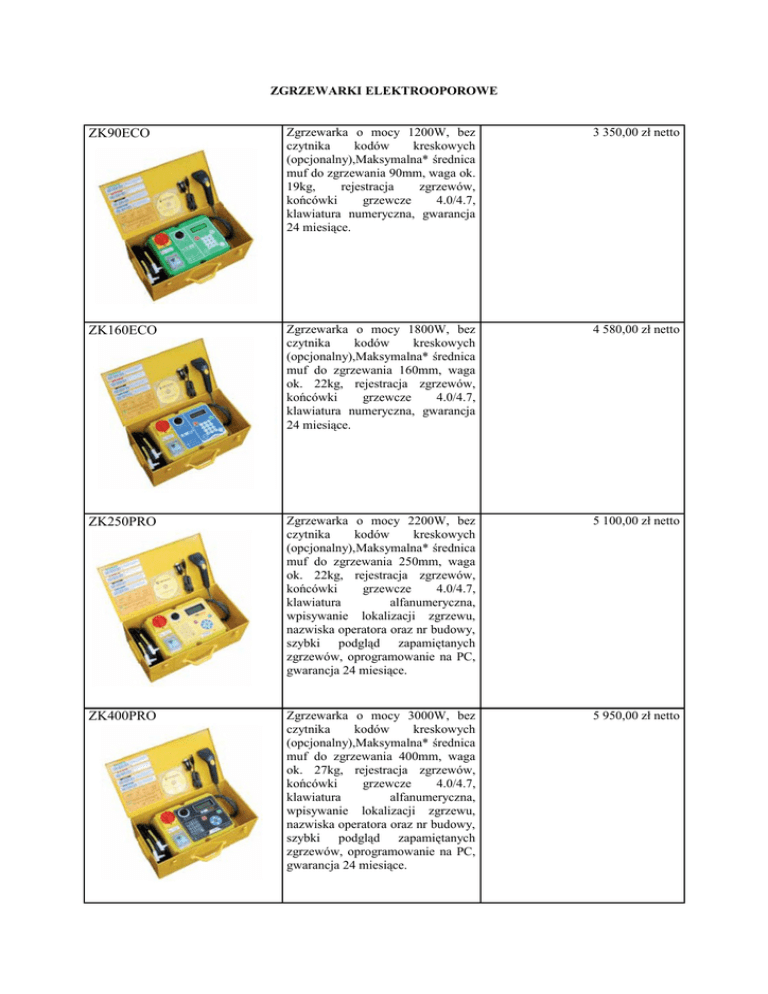 ZGRZEWARKI ELEKTROOPOROWE

| | | |
|---|---|---|
| ZK90ECO | Zgrzewarka o mocy 1200W, bez czytnika kodów kreskowych (opcjonalny),Maksymalna* średnica muf do zgrzewania 90mm, waga ok. 19kg, rejestracja zgrzewów, końcówki grzewcze 4.0/4.7, klawiatura numeryczna, gwarancja 24 miesiące. | 3 350,00 zł netto |
| ZK160ECO | Zgrzewarka o mocy 1800W, bez czytnika kodów kreskowych (opcjonalny),Maksymalna* średnica muf do zgrzewania 160mm, waga ok. 22kg, rejestracja zgrzewów, końcówki grzewcze 4.0/4.7, klawiatura numeryczna, gwarancja 24 miesiące. | 4 580,00 zł netto |
| ZK250PRO | Zgrzewarka o mocy 2200W, bez czytnika kodów kreskowych (opcjonalny),Maksymalna* średnica muf do zgrzewania 250mm, waga ok. 22kg, rejestracja zgrzewów, końcówki grzewcze 4.0/4.7, klawiatura alfanumeryczna, wpisywanie lokalizacji zgrzewu, nazwiska operatora oraz nr budowy, szybki podgląd zapamiętanych zgrzewów, oprogramowanie na PC, gwarancja 24 miesiące. | 5 100,00 zł netto |
| ZK400PRO | Zgrzewarka o mocy 3000W, bez czytnika kodów kreskowych (opcjonalny),Maksymalna* średnica muf do zgrzewania 400mm, waga ok. 27kg, rejestracja zgrzewów, końcówki grzewcze 4.0/4.7, klawiatura alfanumeryczna, wpisywanie lokalizacji zgrzewu, nazwiska operatora oraz nr budowy, szybki podgląd zapamiętanych zgrzewów, oprogramowanie na PC, gwarancja 24 miesiące. | 5 950,00 zł netto |